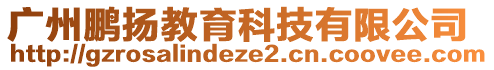 广州鹏扬教育科技有限公司
http://gzrosalindeze2.cn.coovee.com